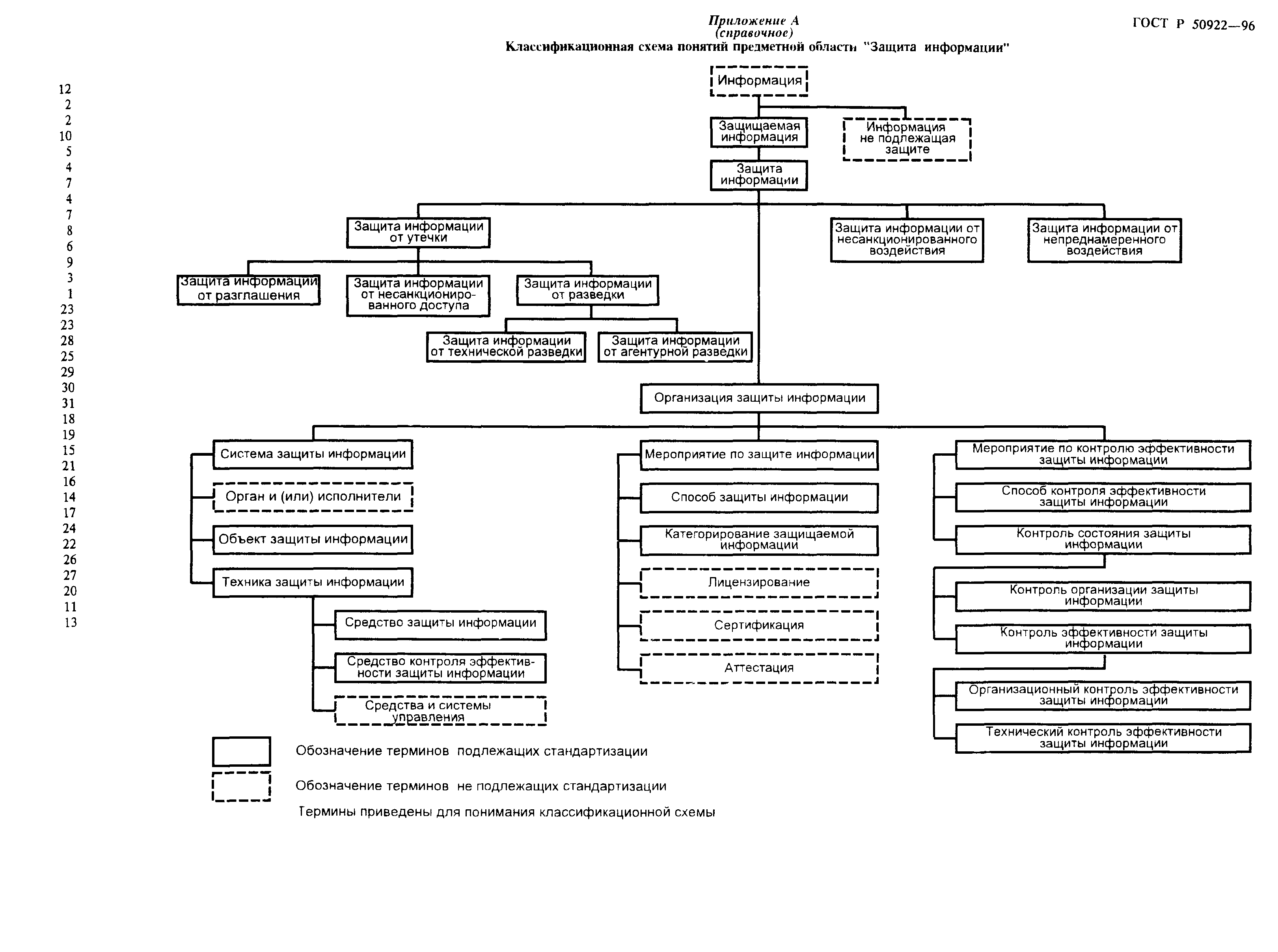 ГОСТ Р 50922—96

Приложение А
(справочное)
Классификационная схема понятий предметной области "Защита информации"

12
2
2
10
5
4
7
4
7
8
6
9
3
1
23
23
28
25
29
30
31
18
19
15
21
16
14
17
24
22
26
27
20
11
13

Информация

Защищаемая информация

Информация не подлежащая защите

Защита информации

Защита информации от утечки

Защита информации от несанкционированного воздействия

Защита информации от непреднамеренного воздействия

Защита информации от разглашения

Защита информации от несанкционированного доступа

Защита информации от разведки

Защита информации от технической разведки

Защита информации от агентурной разведки

Организация защиты информации

Система защиты информации

Орган и (или) исполнители

Объект защиты информации

Техника защиты информации

Средство защиты информации

Средство контроля эффективности защиты информации

Средства и системы управления

Мероприятие по защите информации

Способ защиты информации

Категорирование защищаемой информации

Лицензирование

Сертификация

Аттестация

Мероприятие по контролю эффективности защиты информации

Способ контроля эффективности защиты информации

Контроль состояния защиты информации

Контроль организации защиты информации

Контроль эффективности защиты информации

Организационный контроль эффективности защиты информации

Технический контроль эффективности защиты информации

Обозначение терминов подлежащих стандартизации

Обозначение терминов не подлежащих стандартизации

Термины приведены для понимания классификационной схемы